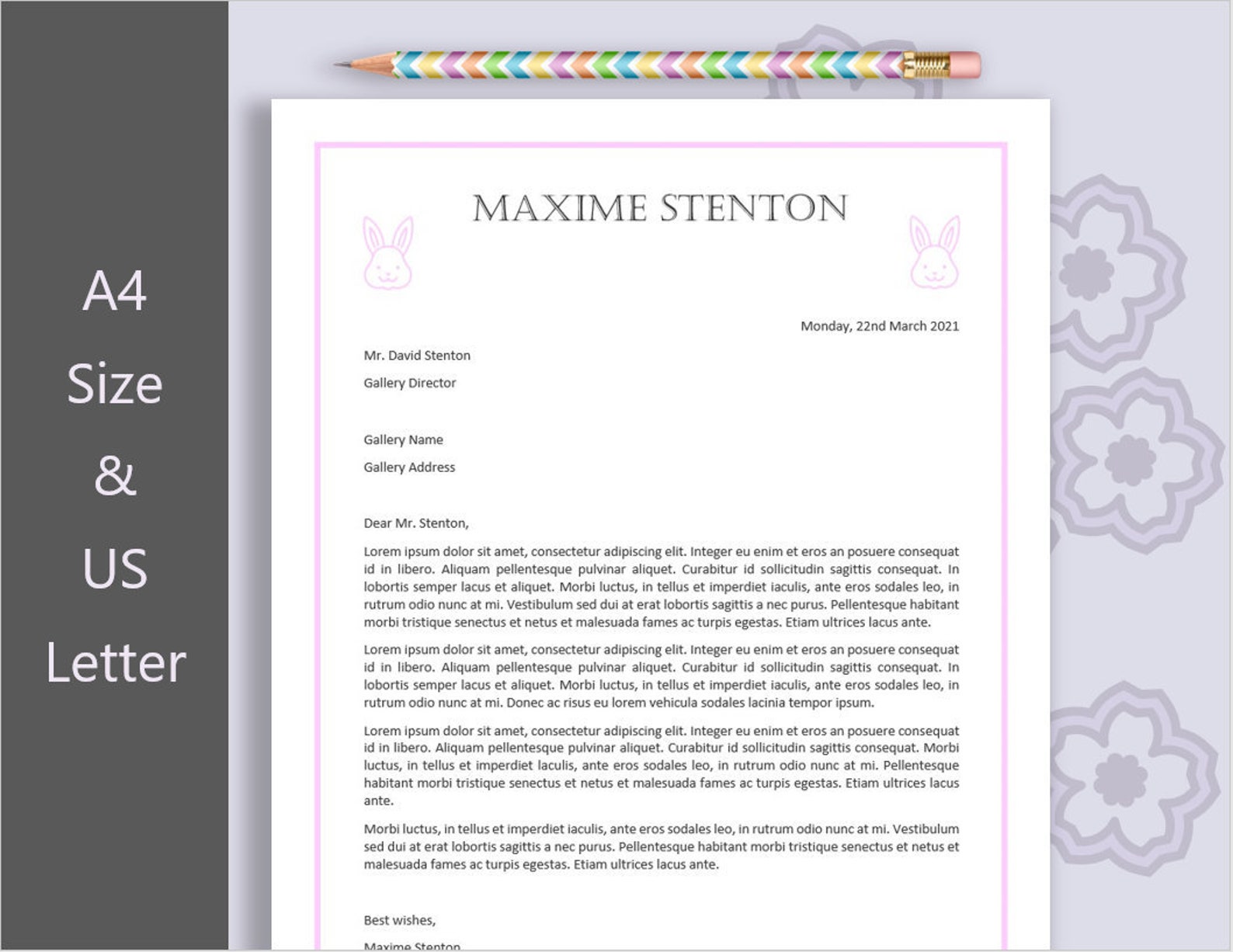 A4

Size

&

US

Letter

MAXIME STENTON

Monday, 22nd March 2021

Mr. David Stenton

Gallery Director

Gallery Name

Gallery Address

Dear Mr. Stenton,

Lorem ipsum dolor sit amet, consectetur adipiscing elit. Integer eu enim et eros an posuere consequat id in libero. Aliquam pellentesque pulvinar aliquet. Curabitur id sollicitudin sagittis consequat. In lobortis semper lacus et aliquet. Morbi luctus, in tellus et imperdiet iaculis, ante eros sodales leo, in rutrum odio nunc at mi. Vestibulum sed dui at erat lobortis sagittis a nec purus. Pellentesque habitant morbi tristique senectus et netus et malesuada fames ac turpis egestas. Etiam ultrices lacus ante.

Lorem ipsum dolor sit amet, consectetur adipiscing elit. Integer eu enim et eros an posuere consequat id in libero. Aliquam pellentesque pulvinar aliquet. Curabitur id sollicitudin sagittis consequat. In lobortis semper lacus et aliquet. Morbi luctus, in tellus et imperdiet iaculis, ante eros sodales leo, in rutrum odio nunc at mi. Donec ac risus eu lorem vehicula sodales lacinia tempor ipsum.

Lorem ipsum dolor sit amet, consectetur adipiscing elit. Integer eu enim et eros an posuere consequat id in libero. Aliquam pellentesque pulvinar aliquet. Curabitur id sollicitudin sagittis consequat. Morbi luctus, in tellus et imperdiet iaculis, ante eros sodales leo, in rutrum odio nunc at mi. Pellentesque habitant morbi tristique senectus et netus et malesuada fames ac turpis egestas. Etiam ultrices lacus ante.

Morbi luctus, in tellus et imperdiet iaculis, ante eros sodales leo, in rutrum odio nunc at mi. Vestibulum sed dui at erat lobortis sagittis a nec purus. Pellentesque habitant morbi tristique senectus et netus et malesuada fames ac turpis egestas. Etiam ultrices lacus ante.

Best wishes,

Maxime Stenton